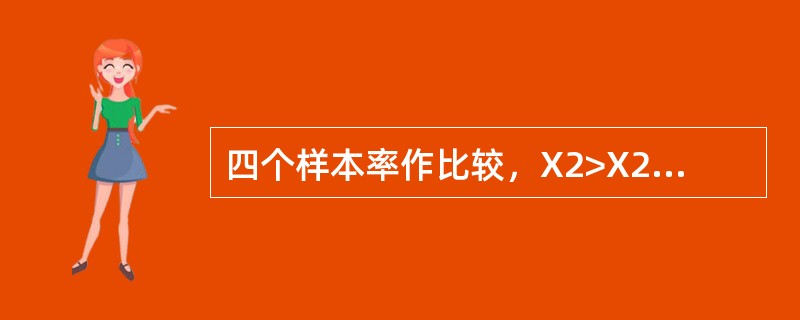 四个样本率作比较，X2>X2...